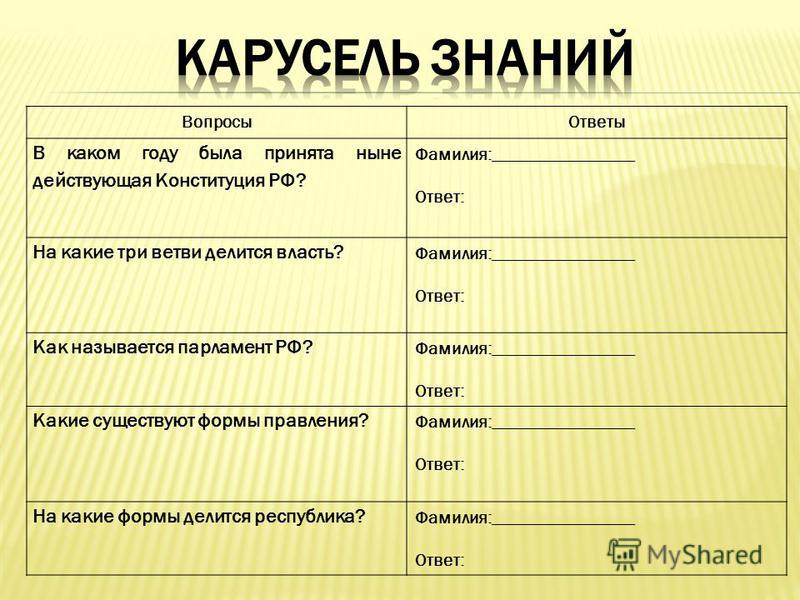 КАРУСЕЛЬ ЗНАНИЙ

| Вопросы | Ответы |
|---|---|
| В каком году была принята ныне действующая Конституция РФ? | Фамилия:________________ Ответ: |
| На какие три ветви делится власть? | Фамилия:________________ Ответ: |
| Как называется парламент РФ? | Фамилия:________________ Ответ: |
| Какие существуют формы правления? | Фамилия:________________ Ответ: |
| На какие формы делится республика? | Фамилия:________________ Ответ: |

MyShared